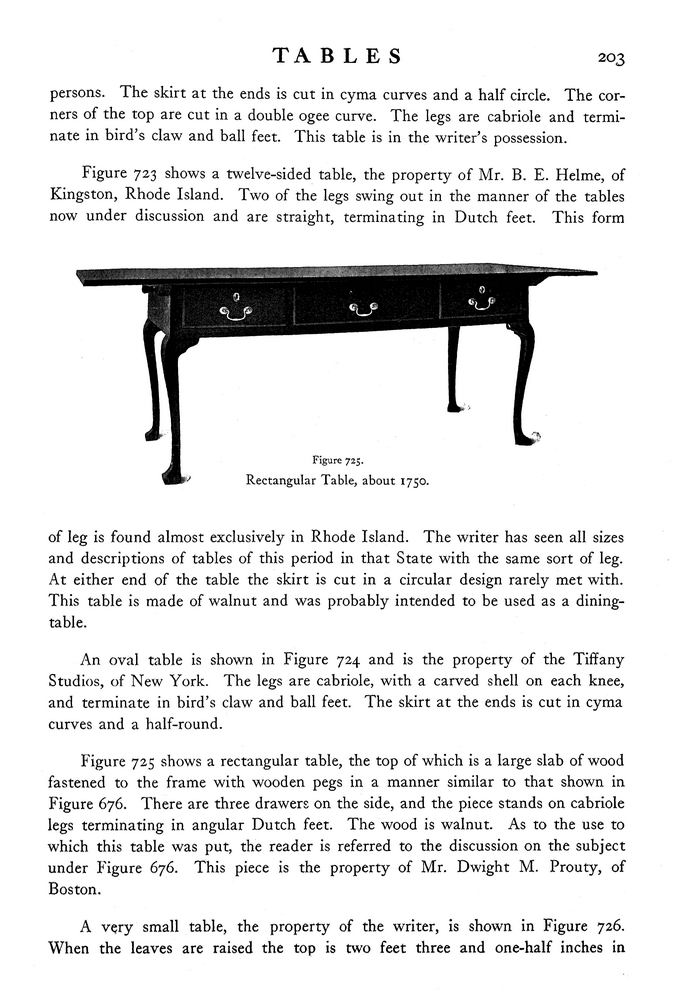 TABLES 203

persons. The skirt at the ends is cut in cyma curves and a half circle. The corners of the top are cut in a double ogee curve. The legs are cabriole and terminate in bird's claw and ball feet. This table is in the writer's possession.

Figure 723 shows a twelve-sided table, the property of Mr. B. E. Helme, of Kingston, Rhode Island. Two of the legs swing out in the manner of the tables now under discussion and are straight, terminating in Dutch feet. This form

Figure 725.
Rectangular Table, about 1750.

of leg is found almost exclusively in Rhode Island. The writer has seen all sizes and descriptions of tables of this period in that State with the same sort of leg. At either end of the table the skirt is cut in a circular design rarely met with. This table is made of walnut and was probably intended to be used as a dining-table.

An oval table is shown in Figure 724 and is the property of the Tiffany Studios, of New York. The legs are cabriole, with a carved shell on each knee, and terminate in bird's claw and ball feet. The skirt at the ends is cut in cyma curves and a half-round.

Figure 725 shows a rectangular table, the top of which is a large slab of wood fastened to the frame with wooden pegs in a manner similar to that shown in Figure 676. There are three drawers on the side, and the piece stands on cabriole legs terminating in angular Dutch feet. The wood is walnut. As to the use to which this table was put, the reader is referred to the discussion on the subject under Figure 676. This piece is the property of Mr. Dwight M. Prouty, of Boston.

A very small table, the property of the writer, is shown in Figure 726. When the leaves are raised the top is two feet three and one-half inches in